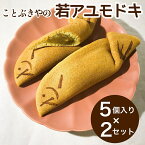 ことぶきやの 若アユモドキ

5個入り
×
2セット